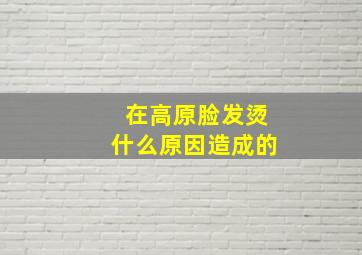 在高原脸发烫
什么原因造成的